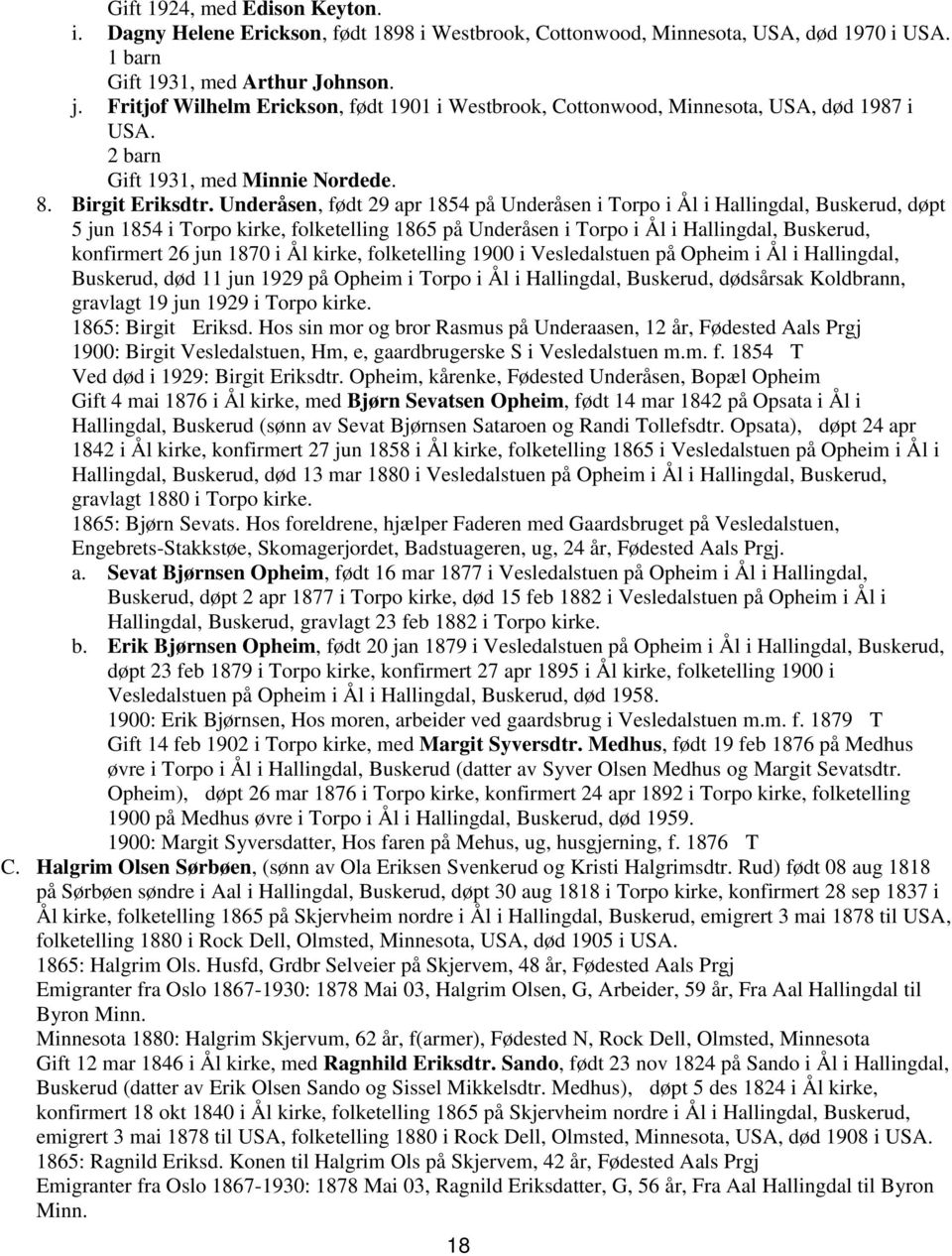 Gift 1924, med Edison Keyton.
i. Dagny Helene Erickson, født 1898 i Westbrook, Cottonwood, Minnesota, USA, død 1970 i USA.
1 barn
Gift 1931, med Arthur Johnson.
j. Fritjof Wilhelm Erickson, født 1901 i Westbrook, Cottonwood, Minnesota, USA, død 1987 i USA.
2 barn
Gift 1931, med Minnie Nordede.
8. Birgit Eriksdtr. Underåsen, født 29 apr 1854 på Underåsen i Torpo i Ål i Hallingdal, Buskerud, døpt 5 jun 1854 i Torpo kirke, folketelling 1865 på Underåsen i Torpo i Ål i Hallingdal, Buskerud, konfirmert 26 jun 1870 i Ål kirke, folketelling 1900 i Vesledalstuen på Opheim i Ål i Hallingdal, Buskerud, død 11 jun 1929 på Opheim i Torpo i Ål i Hallingdal, Buskerud, dødsårsak Koldbrann, gravlagt 19 jun 1929 i Torpo kirke.
1865: Birgit Eriksd. Hos sin mor og bror Rasmus på Underaasen, 12 år, Fødested Aals Prgj
1900: Birgit Vesledalstuen, Hm, e, gaardbrugerske S i Vesledalstuen m.m. f. 1854 T
Ved død i 1929: Birgit Eriksdtr. Opheim, kårenke, Fødested Underåsen, Bopæl Opheim
Gift 4 mai 1876 i Ål kirke, med Bjørn Sevatsen Opheim, født 14 mar 1842 på Opsata i Ål i Hallingdal, Buskerud (sønn av Sevat Bjørnsen Sataroen og Randi Tollefsdtr. Opsata), døpt 24 apr 1842 i Ål kirke, konfirmert 27 jun 1858 i Ål kirke, folketelling 1865 i Vesledalstuen på Opheim i Ål i Hallingdal, Buskerud, død 13 mar 1880 i Vesledalstuen på Opheim i Ål i Hallingdal, Buskerud, gravlagt 1880 i Torpo kirke.
1865: Bjørn Sevats. Hos foreldrene, hjælper Faderen med Gaardsbruget på Vesledalstuen, Engebrets-Stakkstøe, Skomagerjordet, Badstuageren, ug, 24 år, Fødested Aals Prgj.
a. Sevat Bjørnsen Opheim, født 16 mar 1877 i Vesledalstuen på Opheim i Ål i Hallingdal, Buskerud, døpt 2 apr 1877 i Torpo kirke, død 15 feb 1882 i Vesledalstuen på Opheim i Ål i Hallingdal, Buskerud, gravlagt 23 feb 1882 i Torpo kirke.
b. Erik Bjørnsen Opheim, født 20 jan 1879 i Vesledalstuen på Opheim i Ål i Hallingdal, Buskerud, døpt 23 feb 1879 i Torpo kirke, konfirmert 27 apr 1895 i Ål kirke, folketelling 1900 i Vesledalstuen på Opheim i Ål i Hallingdal, Buskerud, død 1958.
1900: Erik Bjørnsen, Hos moren, arbeider ved gaardsbrug i Vesledalstuen m.m. f. 1879 T
Gift 14 feb 1902 i Torpo kirke, med Margit Syversdtr. Medhus, født 19 feb 1876 på Medhus øvre i Torpo i Ål i Hallingdal, Buskerud (datter av Syver Olsen Medhus og Margit Sevatsdtr. Opheim), døpt 26 mar 1876 i Torpo kirke, konfirmert 24 apr 1892 i Torpo kirke, folketelling 1900 på Medhus øvre i Torpo i Ål i Hallingdal, Buskerud, død 1959.
1900: Margit Syversdatter, Hos faren på Mehus, ug, husgjerning, f. 1876 T
C. Halgrim Olsen Sørbøen, (sønn av Ola Eriksen Svenkerud og Kristi Halgrimsdtr. Rud) født 08 aug 1818 på Sørbøen søndre i Aal i Hallingdal, Buskerud, døpt 30 aug 1818 i Torpo kirke, konfirmert 28 sep 1837 i Ål kirke, folketelling 1865 på Skjervheim nordre i Ål i Hallingdal, Buskerud, emigrert 3 mai 1878 til USA, folketelling 1880 i Rock Dell, Olmsted, Minnesota, USA, død 1905 i USA.
1865: Halgrim Ols. Husfd, Grdbr Selveier på Skjervem, 48 år, Fødested Aals Prgj
Emigranter fra Oslo 1867-1930: 1878 Mai 03, Halgrim Olsen, G, Arbeider, 59 år, Fra Aal Hallingdal til Byron Minn.
Minnesota 1880: Halgrim Skjervum, 62 år, f(armer), Fødested N, Rock Dell, Olmsted, Minnesota
Gift 12 mar 1846 i Ål kirke, med Ragnhild Eriksdtr. Sando, født 23 nov 1824 på Sando i Ål i Hallingdal, Buskerud (datter av Erik Olsen Sando og Sissel Mikkelsdtr. Medhus), døpt 5 des 1824 i Ål kirke, konfirmert 18 okt 1840 i Ål kirke, folketelling 1865 på Skjervheim nordre i Ål i Hallingdal, Buskerud, emigrert 3 mai 1878 til USA, folketelling 1880 i Rock Dell, Olmsted, Minnesota, USA, død 1908 i USA.
1865: Ragnild Eriksd. Konen til Halgrim Ols på Skjervem, 42 år, Fødested Aals Prgj
Emigranter fra Oslo 1867-1930: 1878 Mai 03, Ragnild Eriksdatter, G, 56 år, Fra Aal Hallingdal til Byron Minn.
18